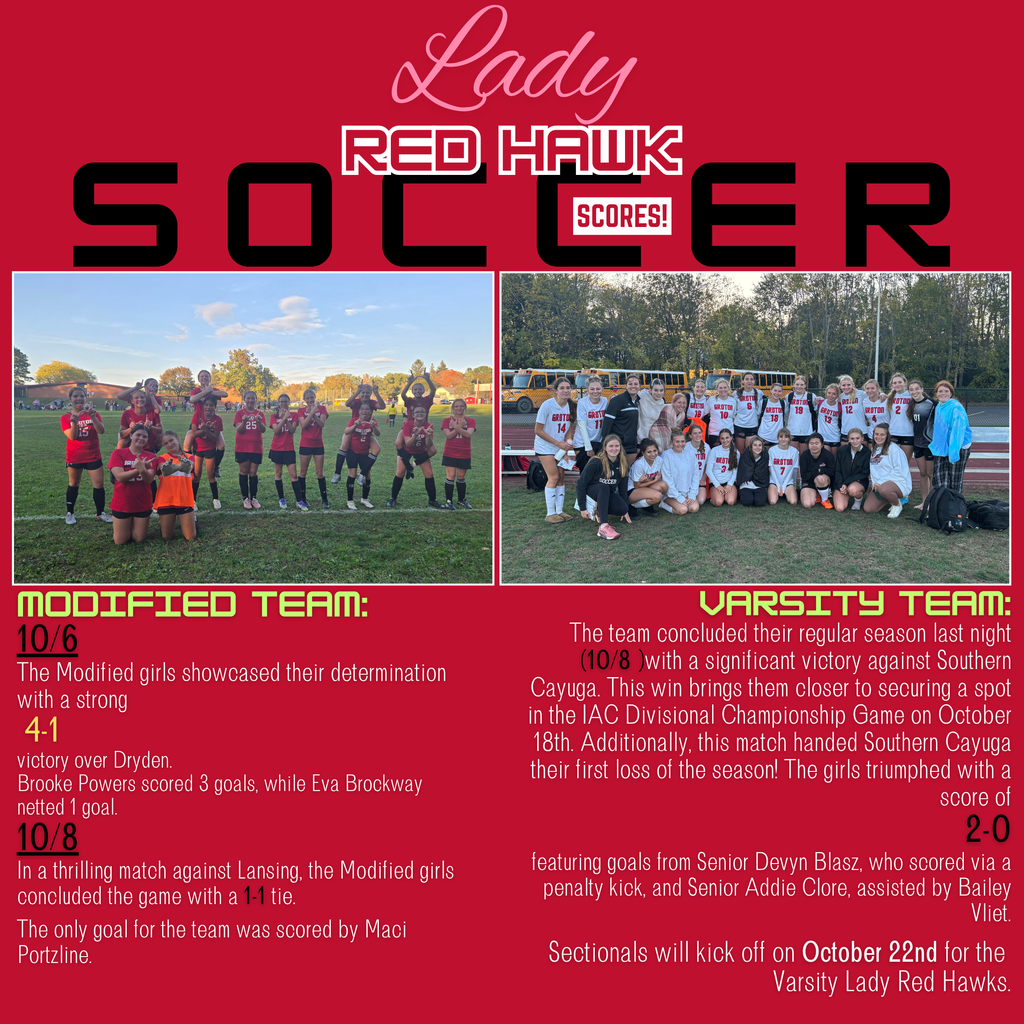 Lady
RED HAWK
SOCCER
SCORES!

MODIFIED TEAM:
10/6
The Modified girls showcased their determination with a strong
4-1
victory over Dryden.
Brooke Powers scored 3 goals, while Eva Brockway netted 1 goal.
10/8
In a thrilling match against Lansing, the Modified girls concluded the game with a 1-1 tie.
The only goal for the team was scored by Maci Portzline.

VARSITY TEAM:
The team concluded their regular season last night (10/8 )with a significant victory against Southern Cayuga. This win brings them closer to securing a spot in the IAC Divisional Championship Game on October 18th. Additionally, this match handed Southern Cayuga their first loss of the season! The girls triumphed with a score of
2-0
featuring goals from Senior Devyn Blasz, who scored via a penalty kick, and Senior Addie Clore, assisted by Bailey Vliet.
Sectionals will kick off on October 22nd for the Varsity Lady Red Hawks.